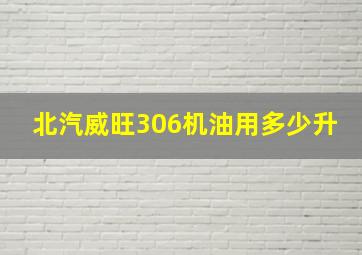 北汽威旺306机油用多少升